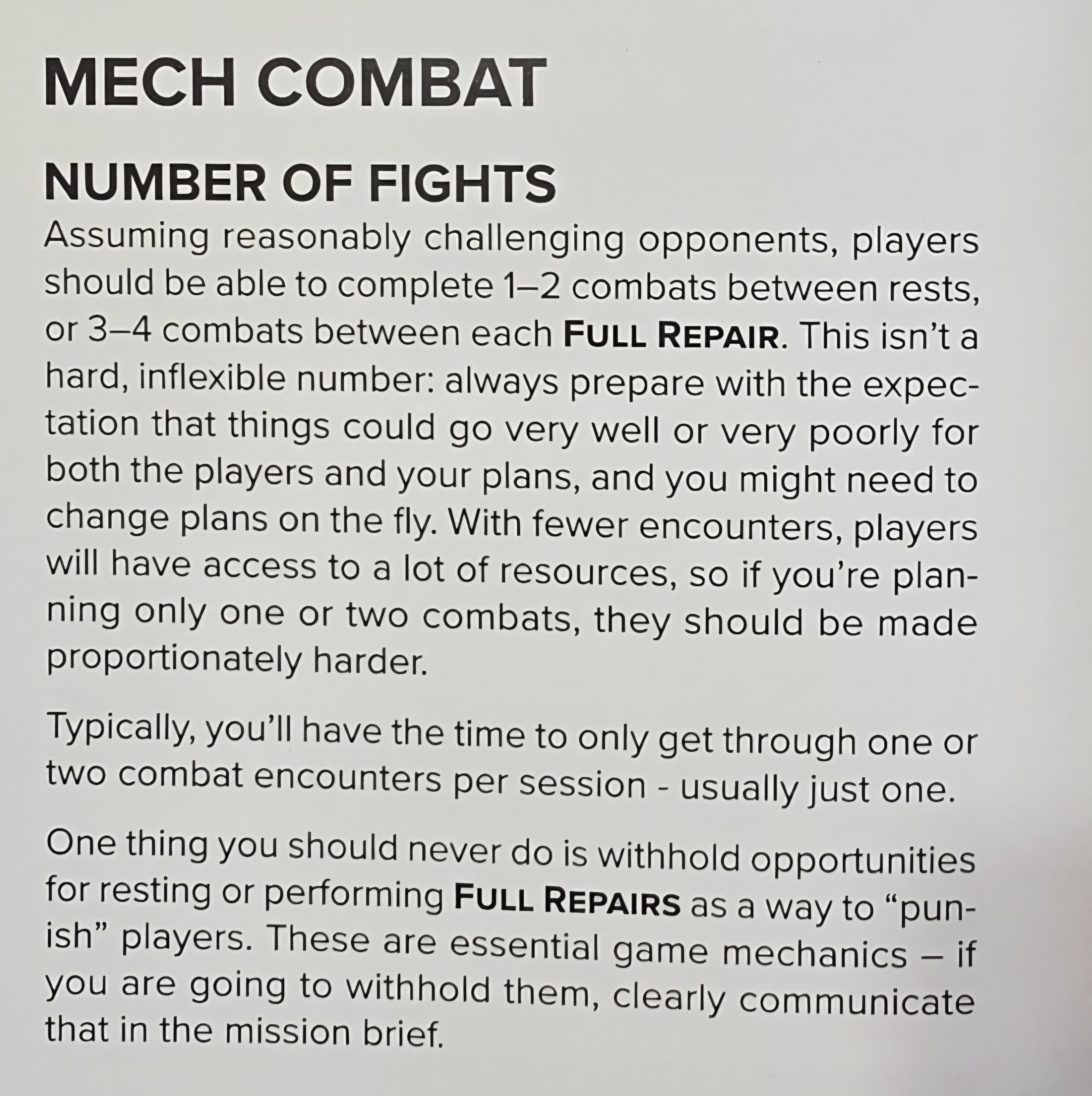 MECH COMBAT

NUMBER OF FIGHTS

Assuming reasonably challenging opponents, players should be able to complete 1–2 combats between rests, or 3–4 combats between each FULL REPAIR. This isn't a hard, inflexible number: always prepare with the expectation that things could go very well or very poorly for both the players and your plans, and you might need to change plans on the fly. With fewer encounters, players will have access to a lot of resources, so if you're planning only one or two combats, they should be made proportionately harder.

Typically, you'll have the time to only get through one or two combat encounters per session - usually just one.

One thing you should never do is withhold opportunities for resting or performing FULL REPAIRS as a way to "punish" players. These are essential game mechanics – if you are going to withhold them, clearly communicate that in the mission brief.